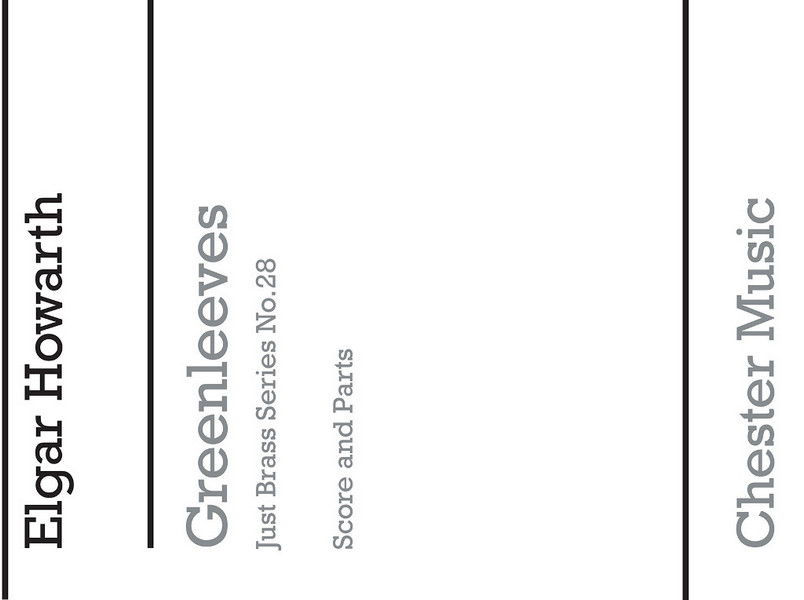 Elgar Howarth

Greenleeves

Just Brass Series No.28

Score and Parts

Chester Music